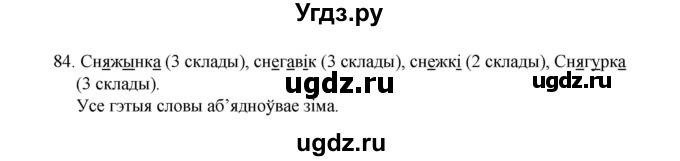 Угдз.ру

84. Сняжынка (3 склады), снегавік (3 склады), снежкі (2 склады), Снягурка (3 склады).

ugdz.ru

ugdz.ru

Усе гэтыя словы аб'ядноўвае зіма.

ugdz.ru